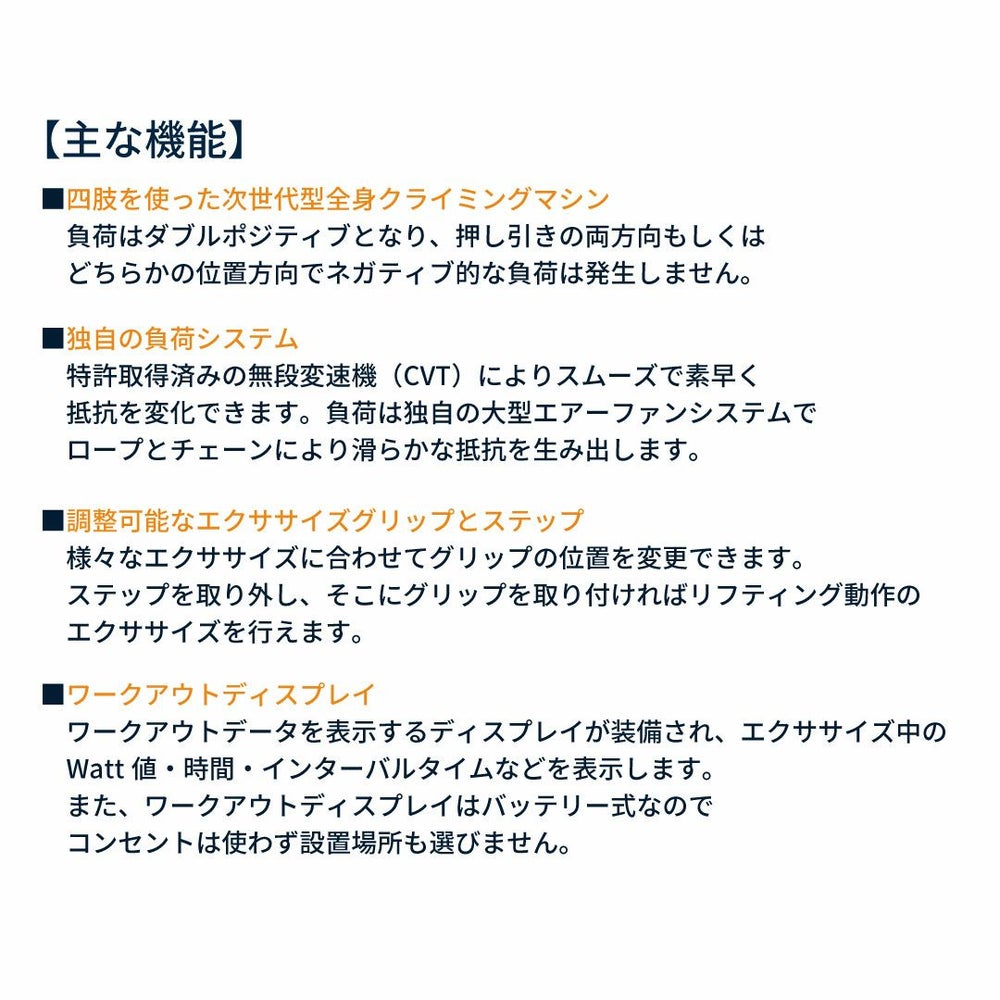 【主な機能】

■四肢を使った次世代型全身クライミングマシン
負荷はダブルポジティブとなり、押し引きの両方向もしくは
どちらかの位置方向でネガティブ的な負荷は発生しません。

■独自の負荷システム
特許取得済みの無段変速機（CVT）によりスムーズで素早く
抵抗を変化できます。負荷は独自の大型エアーファンシステムで
ロープとチェーンにより滑らかな抵抗を生み出します。

■調整可能なエクササイズグリップとステップ
様々なエクササイズに合わせてグリップの位置を変更できます。
ステップを取り外し、そこにグリップを取り付ければリフティング動作の
エクササイズを行えます。

■ワークアウトディスプレイ
ワークアウトデータを表示するディスプレイが装備され、エクササイズ中の
Watt 値・時間・インターバルタイムなどを表示します。
また、ワークアウトディスプレイはバッテリー式なので
コンセントは使わず設置場所も選びません。